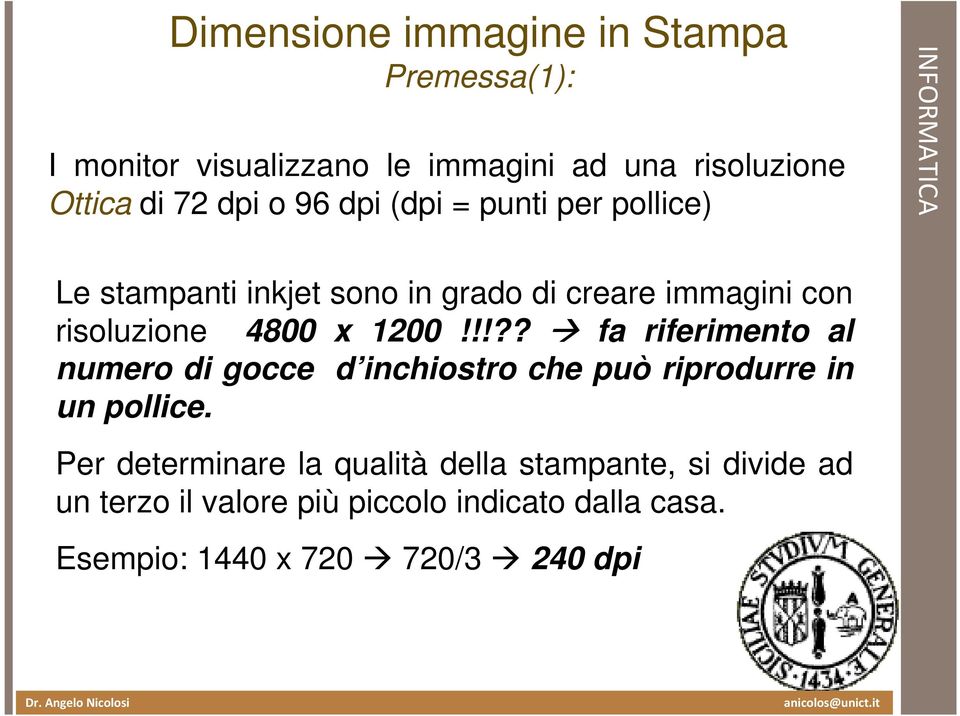 Dimensione immagine in Stampa
Premessa(1):

INFORMATICA

I monitor visualizzano le immagini ad una risoluzione Ottica di 72 dpi o 96 dpi (dpi = punti per pollice)

Le stampanti inkjet sono in grado di creare immagini con risoluzione 4800 x 1200 !!!?? → fa riferimento al numero di gocce d'inchiostro che può riprodurre in un pollice.

Per determinare la qualità della stampante, si divide ad un terzo il valore più piccolo indicato dalla casa.

Esempio: 1440 x 720 → 720/3 → 240 dpi

SICILIAE STVDIVM GENERALE 1434

Dr. Angelo Nicolosi
anicolos@unict.it